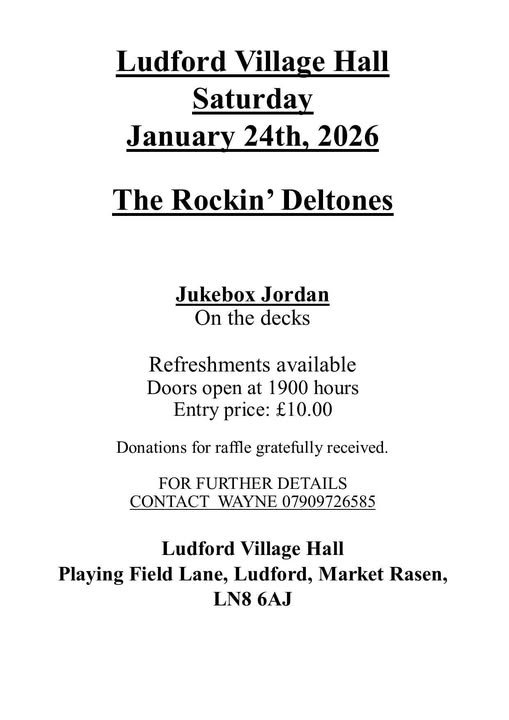 Ludford Village Hall
Saturday
January 24th, 2026

The Rockin' Deltones

Jukebox Jordan
On the decks

Refreshments available
Doors open at 1900 hours
Entry price: £10.00

Donations for raffle gratefully received.

FOR FURTHER DETAILS
CONTACT WAYNE 07909726585

Ludford Village Hall
Playing Field Lane, Ludford, Market Rasen,
LN8 6AJ